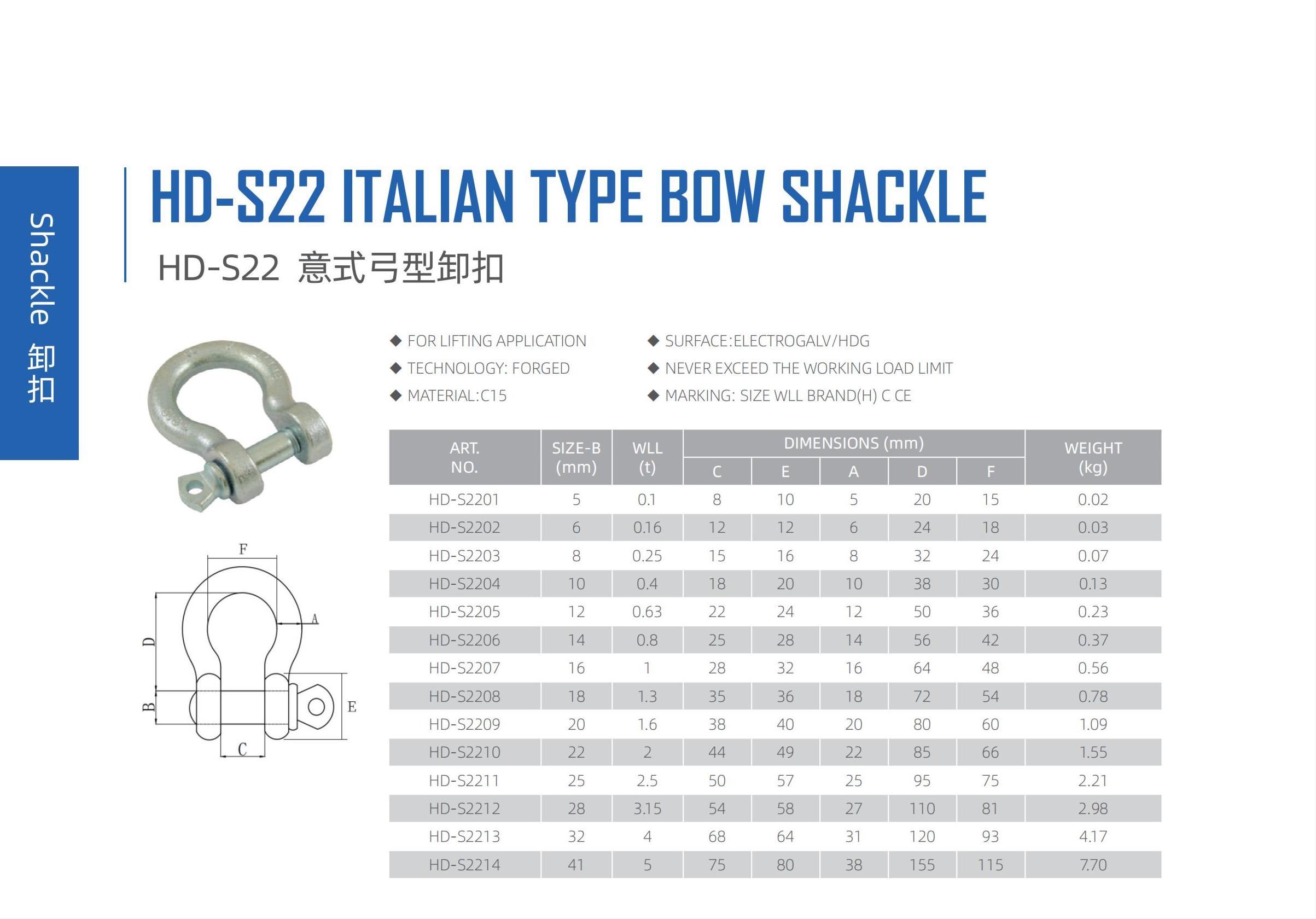 Shackle 卸扣

HD-S22 ITALIAN TYPE BOW SHACKLE

HD-S22 意式弓型卸扣

◆ FOR LIFTING APPLICATION
◆ TECHNOLOGY: FORGED
◆ MATERIAL:C15

◆ SURFACE:ELECTROGALV/HDG
◆ NEVER EXCEED THE WORKING LOAD LIMIT
◆ MARKING: SIZE WLL BRAND(H) C CE

F
A
D
B
E
C

| ART. NO. | SIZE-B (mm) | WLL (t) | DIMENSIONS (mm) C | E | A | D | F | WEIGHT (kg) |
|---|---|---|---|---|---|---|---|---|
| HD-S2201 | 5 | 0.1 | 8 | 10 | 5 | 20 | 15 | 0.02 |
| HD-S2202 | 6 | 0.16 | 12 | 12 | 6 | 24 | 18 | 0.03 |
| HD-S2203 | 8 | 0.25 | 15 | 16 | 8 | 32 | 24 | 0.07 |
| HD-S2204 | 10 | 0.4 | 18 | 20 | 10 | 38 | 30 | 0.13 |
| HD-S2205 | 12 | 0.63 | 22 | 24 | 12 | 50 | 36 | 0.23 |
| HD-S2206 | 14 | 0.8 | 25 | 28 | 14 | 56 | 42 | 0.37 |
| HD-S2207 | 16 | 1 | 28 | 32 | 16 | 64 | 48 | 0.56 |
| HD-S2208 | 18 | 1.3 | 35 | 36 | 18 | 72 | 54 | 0.78 |
| HD-S2209 | 20 | 1.6 | 38 | 40 | 20 | 80 | 60 | 1.09 |
| HD-S2210 | 22 | 2 | 44 | 49 | 22 | 85 | 66 | 1.55 |
| HD-S2211 | 25 | 2.5 | 50 | 57 | 25 | 95 | 75 | 2.21 |
| HD-S2212 | 28 | 3.15 | 54 | 58 | 27 | 110 | 81 | 2.98 |
| HD-S2213 | 32 | 4 | 68 | 64 | 31 | 120 | 93 | 4.17 |
| HD-S2214 | 41 | 5 | 75 | 80 | 38 | 155 | 115 | 7.70 |